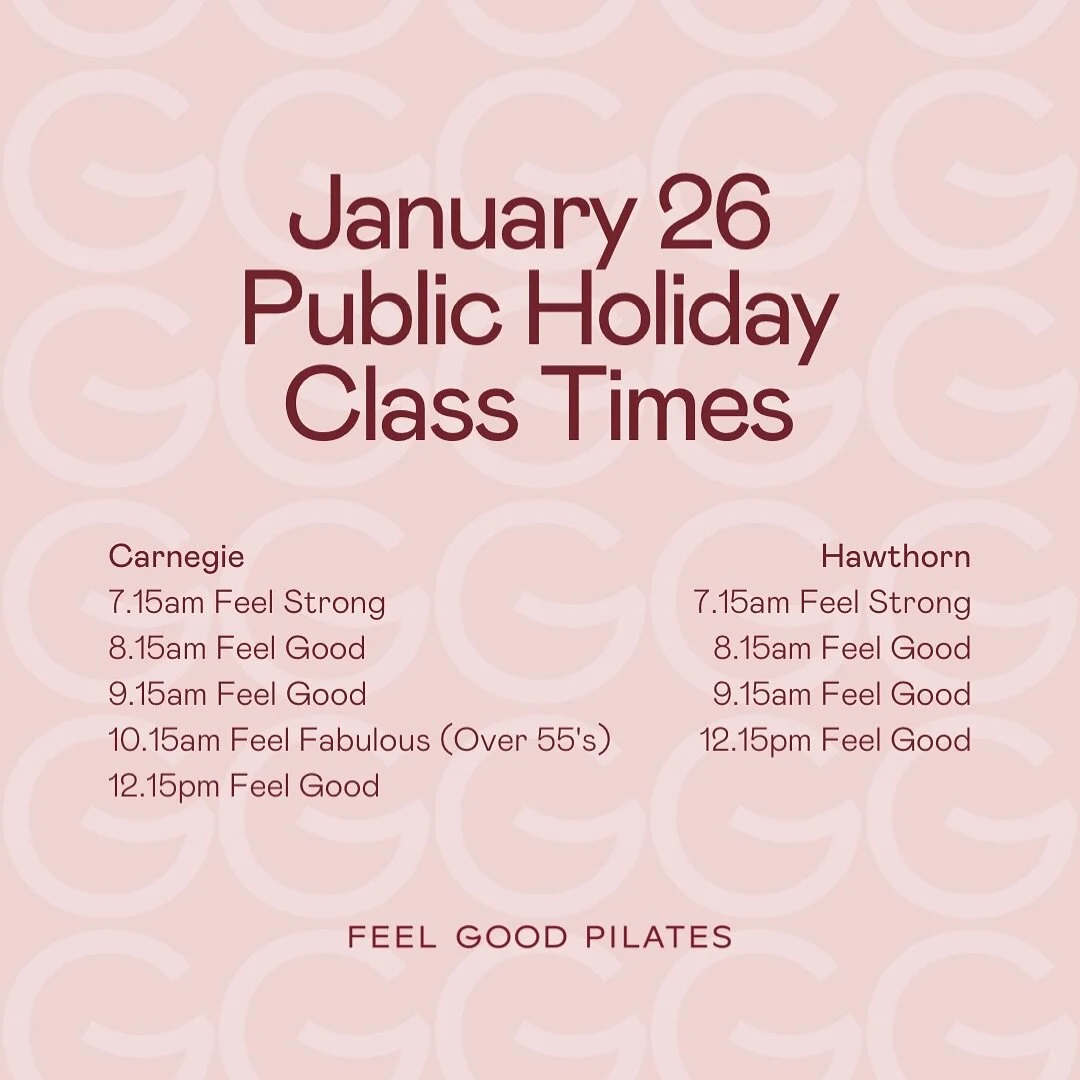 January 26
Public Holiday
Class Times

Carnegie
7.15am Feel Strong
8.15am Feel Good
9.15am Feel Good
10.15am Feel Fabulous (Over 55's)
12.15pm Feel Good

Hawthorn
7.15am Feel Strong
8.15am Feel Good
9.15am Feel Good
12.15pm Feel Good

FEEL GOOD PILATES